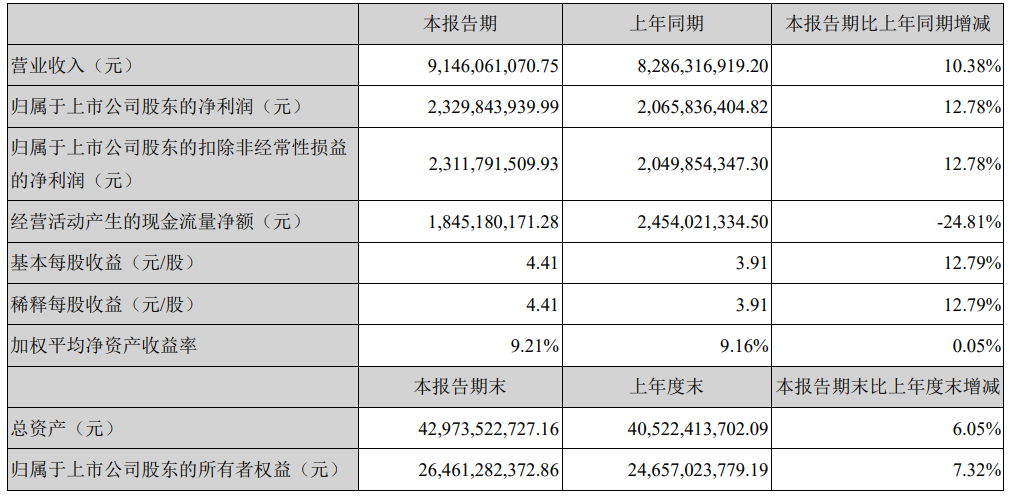 |  | 本报告期 | 上年同期 | 本报告期比上年同期增减 |
|---|---|---|---|
| 营业收入（元） | 9,146,061,070.75 | 8,286,316,919.20 | 10.38% |
| 归属于上市公司股东的净利润（元） | 2,329,843,939.99 | 2,065,836,404.82 | 12.78% |
| 归属于上市公司股东的扣除非经常性损益的净利润（元） | 2,311,791,509.93 | 2,049,854,347.30 | 12.78% |
| 经营活动产生的现金流量净额（元） | 1,845,180,171.28 | 2,454,021,334.50 | -24.81% |
| 基本每股收益（元/股） | 4.41 | 3.91 | 12.79% |
| 稀释每股收益（元/股） | 4.41 | 3.91 | 12.79% |
| 加权平均净资产收益率 | 9.21% | 9.16% | 0.05% |
|  | 本报告期末 | 上年度末 | 本报告期末比上年度末增减 |
| 总资产（元） | 42,973,522,727.16 | 40,522,413,702.09 | 6.05% |
| 归属于上市公司股东的所有者权益（元） | 26,461,282,372.86 | 24,657,023,779.19 | 7.32% |